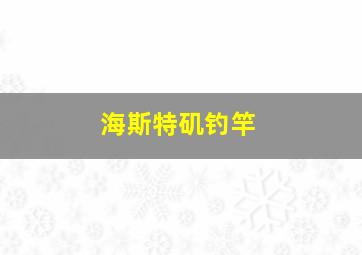 海斯特矶钓竿